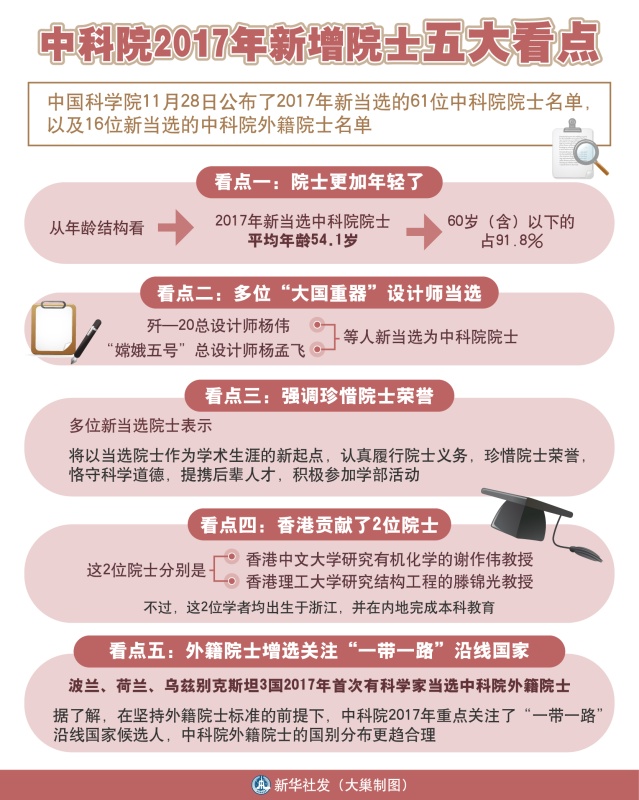 中科院2017年新增院士五大看点

中国科学院11月28日公布了2017年新当选的61位中科院院士名单，以及16位新当选的中科院外籍院士名单

看点一：院士更加年轻了

从年龄结构看

2017年新当选中科院院士
平均年龄54.1岁

60岁（含）以下的占91.8%

看点二：多位“大国重器”设计师当选

歼—20总设计师杨伟
“嫦娥五号”总设计师杨孟飞

等人新当选为中科院院士

看点三：强调珍惜院士荣誉

多位新当选院士表示

将以当选院士作为学术生涯的新起点，认真履行院士义务，珍惜院士荣誉，恪守科学道德，提携后辈人才，积极参加学部活动

看点四：香港贡献了2位院士

这2位院士分别是

香港中文大学研究有机化学的谢作伟教授
香港理工大学研究结构工程的滕锦光教授

不过，这2位学者均出生于浙江，并在内地完成本科教育

看点五：外籍院士增选关注“一带一路”沿线国家

波兰、荷兰、乌兹别克斯坦3国2017年首次有科学家当选中科院外籍院士

据了解，在坚持外籍院士标准的前提下，中科院2017年重点关注了“一带一路”沿线国家候选人，中科院外籍院士的国别分布更趋合理

新华社发（大巢制图）